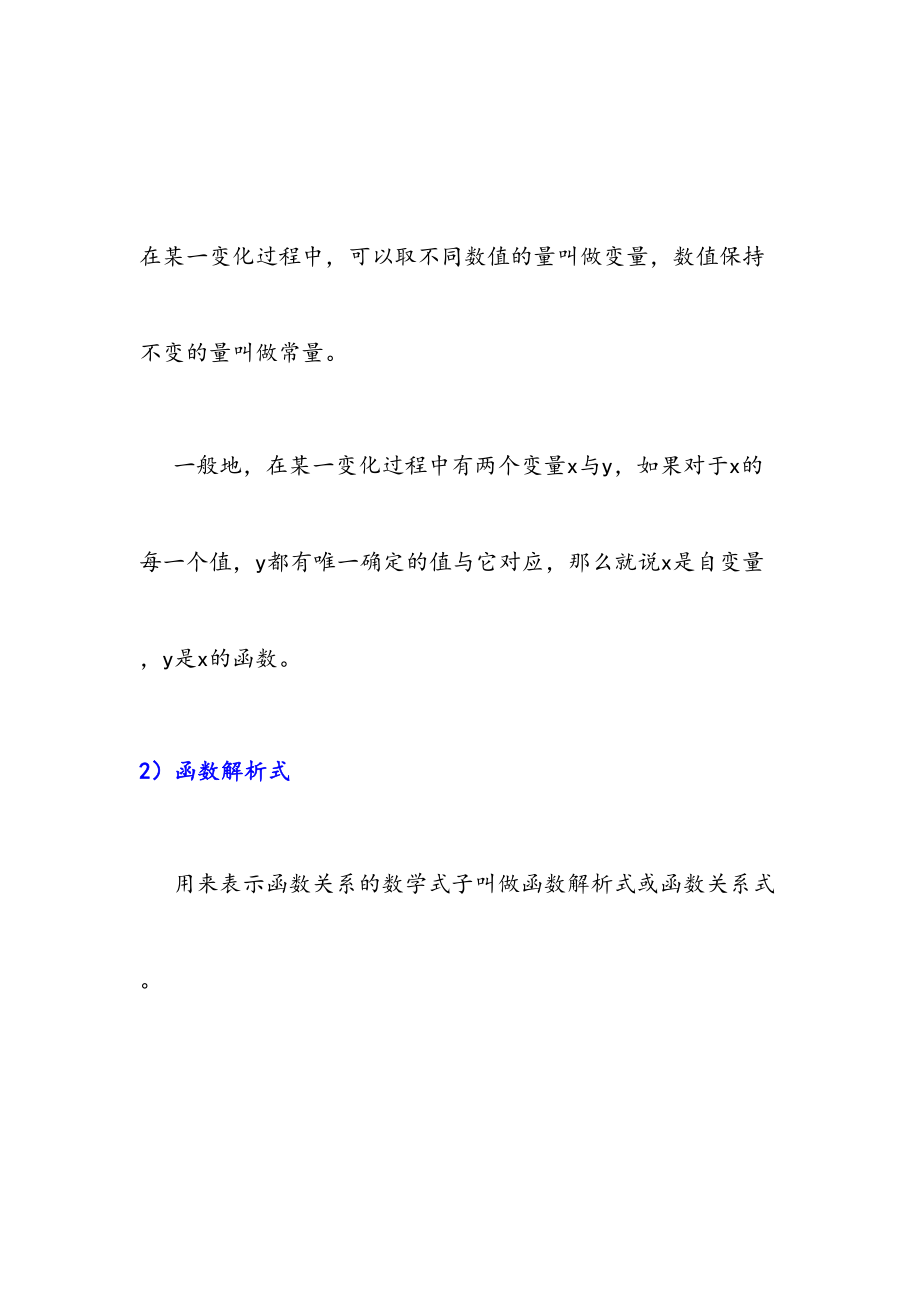 在某一变化过程中，可以取不同数值的量叫做变量，数值保持不变的量叫做常量。

一般地，在某一变化过程中有两个变量x与y，如果对于x的每一个值，y都有唯一确定的值与它对应，那么就说x是自变量，y是x的函数。

2）函数解析式

用来表示函数关系的数学式子叫做函数解析式或函数关系式。